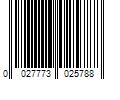 0 027773 025788